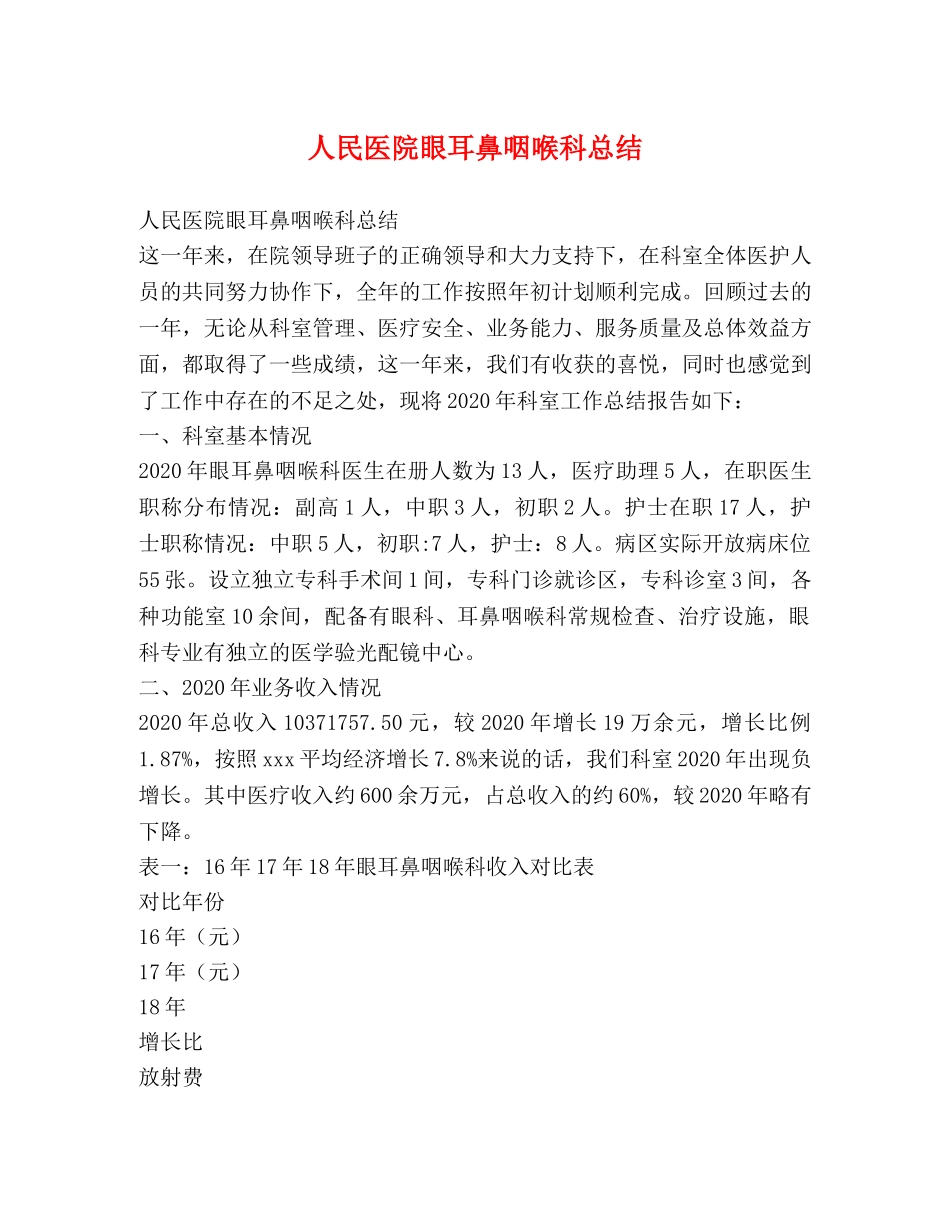 人民医院眼耳鼻咽喉科总结

人民医院眼耳鼻咽喉科总结

这一年来，在院领导班子的正确领导和大力支持下，在科室全体医护人员的共同努力协作下，全年的工作按照年初计划顺利完成。回顾过去的一年，无论从科室管理、医疗安全、业务能力、服务质量及总体效益方面，都取得了一些成绩，这一年来，我们有收获的喜悦，同时也感觉到了工作中存在的不足之处，现将2020年科室工作总结报告如下：

一、科室基本情况

2020年眼耳鼻咽喉科医生在册人数为13人，医疗助理5人，在职医生职称分布情况：副高1人，中职3人，初职2人。护士在职17人，护士职称情况：中职5人，初职:7人，护士：8人。病区实际开放病床位55张。设立独立专科手术间1间，专科门诊就诊区，专科诊室3间，各种功能室10余间，配备有眼科、耳鼻咽喉科常规检查、治疗设施，眼科专业有独立的医学验光配镜中心。

二、2020年业务收入情况

2020年总收入10371757.50元，较2020年增长19万余元，增长比例1.87%，按照xxx平均经济增长7.8%来说的话，我们科室2020年出现负增长。其中医疗收入约600余万元，占总收入的约60%，较2020年略有下降。

表一：16年17年18年眼耳鼻咽喉科收入对比表

对比年份

16年（元）

17年（元）

18年

增长比

放射费